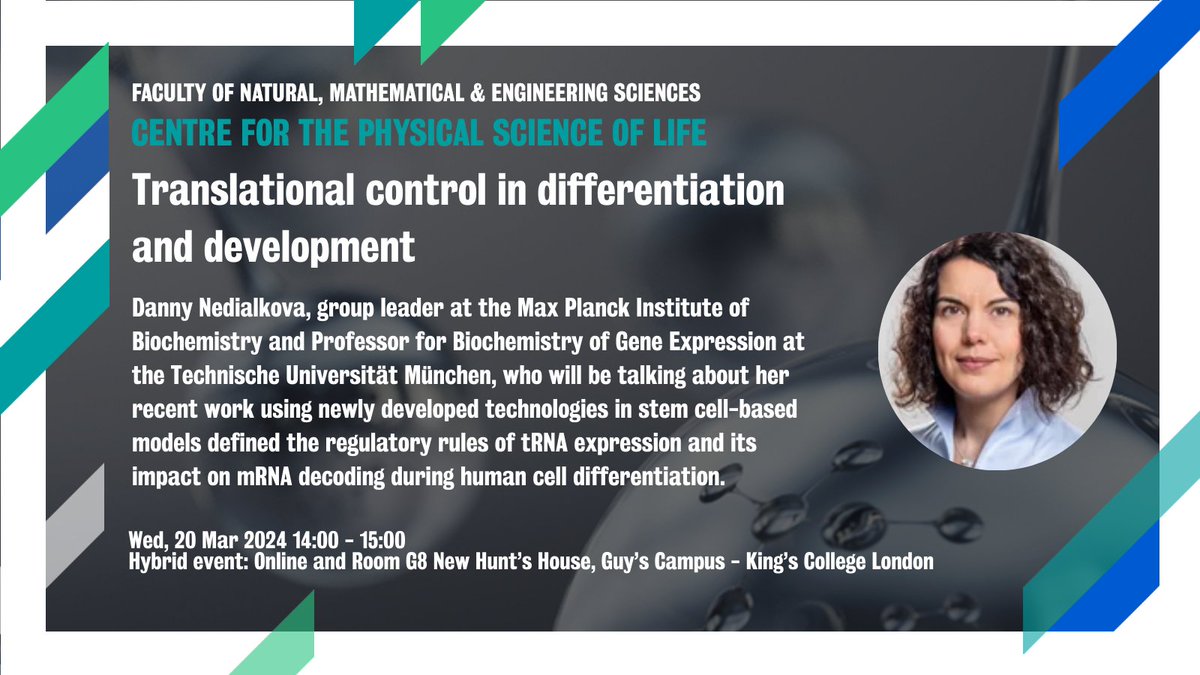 FACULTY OF NATURAL, MATHEMATICAL & ENGINEERING SCIENCES
CENTRE FOR THE PHYSICAL SCIENCE OF LIFE

Translational control in differentiation and development

Danny Nedialkova, group leader at the Max Planck Institute of Biochemistry and Professor for Biochemistry of Gene Expression at the Technische Universität München, who will be talking about her recent work using newly developed technologies in stem cell-based models defined the regulatory rules of tRNA expression and its impact on mRNA decoding during human cell differentiation.

Wed, 20 Mar 2024 14:00 - 15:00
Hybrid event: Online and Room G8 New Hunt's House, Guy's Campus - King's College London